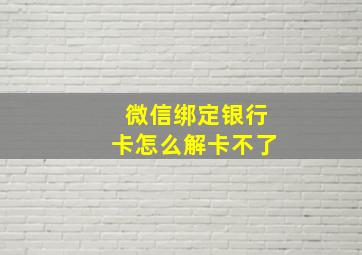 微信绑定银行卡怎么解卡不了